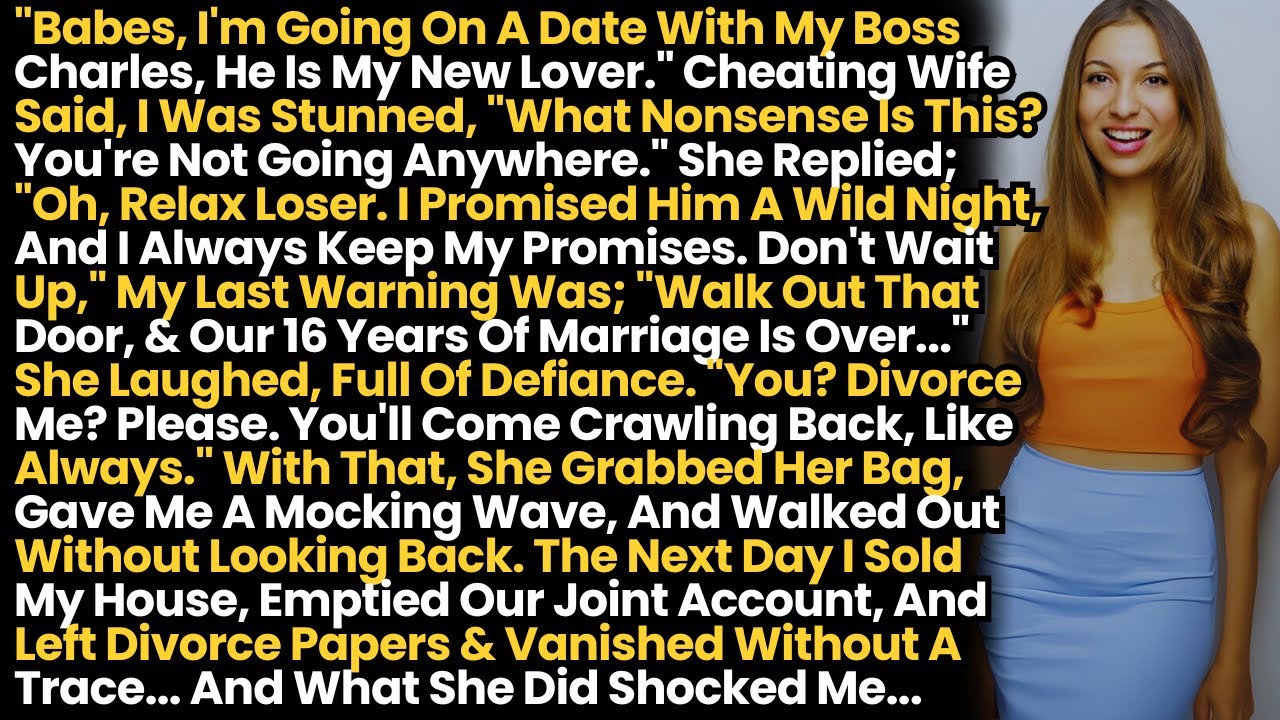 "Babes, I'm Going On A Date With My Boss Charles, He Is My New Lover." Cheating Wife Said, I Was Stunned, "What Nonsense Is This? You're Not Going Anywhere." She Replied; "Oh, Relax Loser. I Promised Him A Wild Night, And I Always Keep My Promises. Don't Wait Up," My Last Warning Was; "Walk Out That Door, & Our 16 Years Of Marriage Is Over..." She Laughed, Full Of Defiance. "You? Divorce Me? Please. You'll Come Crawling Back, Like Always." With That, She Grabbed Her Bag, Gave Me A Mocking Wave, And Walked Out Without Looking Back. The Next Day I Sold My House, Emptied Our Joint Account, And Left Divorce Papers & Vanished Without A Trace... And What She Did Shocked Me...